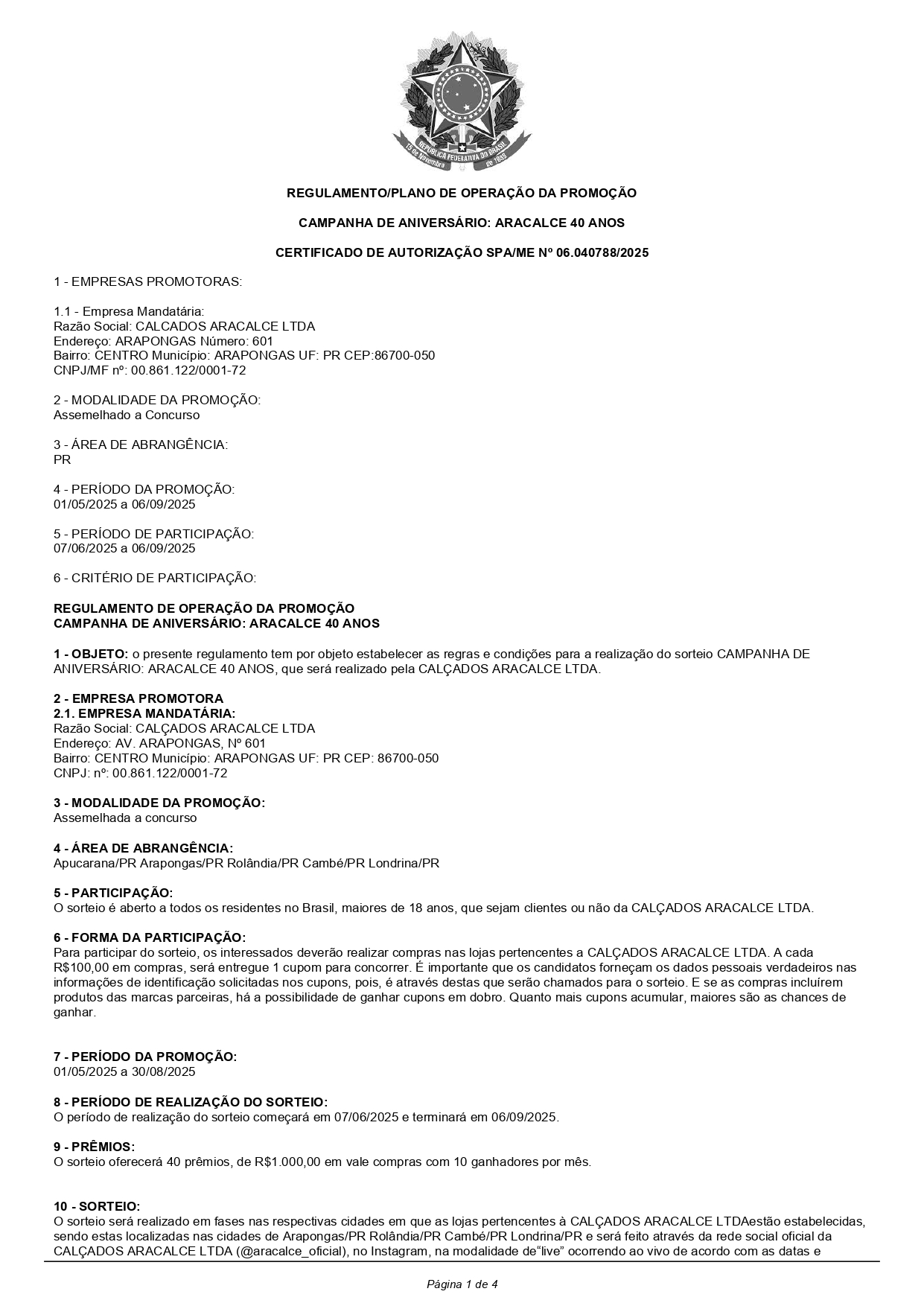 REPÚBLICA FEDERATIVA DO BRASIL
15 de Novembro de 1889

REGULAMENTO/PLANO DE OPERAÇÃO DA PROMOÇÃO

CAMPANHA DE ANIVERSÁRIO: ARACALCE 40 ANOS

CERTIFICADO DE AUTORIZAÇÃO SPA/ME Nº 06.040788/2025

1 - EMPRESAS PROMOTORAS:

1.1 - Empresa Mandatária:
Razão Social: CALCADOS ARACALCE LTDA
Endereço: ARAPONGAS Número: 601
Bairro: CENTRO Município: ARAPONGAS UF: PR CEP:86700-050
CNPJ/MF nº: 00.861.122/0001-72

2 - MODALIDADE DA PROMOÇÃO:
Assemelhado a Concurso

3 - ÁREA DE ABRANGÊNCIA:
PR

4 - PERÍODO DA PROMOÇÃO:
01/05/2025 a 06/09/2025

5 - PERÍODO DE PARTICIPAÇÃO:
07/06/2025 a 06/09/2025

6 - CRITÉRIO DE PARTICIPAÇÃO:

REGULAMENTO DE OPERAÇÃO DA PROMOÇÃO
CAMPANHA DE ANIVERSÁRIO: ARACALCE 40 ANOS

1 - OBJETO: o presente regulamento tem por objeto estabelecer as regras e condições para a realização do sorteio CAMPANHA DE ANIVERSÁRIO: ARACALCE 40 ANOS, que será realizado pela CALÇADOS ARACALCE LTDA.

2 - EMPRESA PROMOTORA
2.1. EMPRESA MANDATÁRIA:
Razão Social: CALÇADOS ARACALCE LTDA
Endereço: AV. ARAPONGAS, Nº 601
Bairro: CENTRO Município: ARAPONGAS UF: PR CEP: 86700-050
CNPJ: nº: 00.861.122/0001-72

3 - MODALIDADE DA PROMOÇÃO:
Assemelhada a concurso

4 - ÁREA DE ABRANGÊNCIA:
Apucarana/PR Arapongas/PR Rolândia/PR Cambé/PR Londrina/PR

5 - PARTICIPAÇÃO:
O sorteio é aberto a todos os residentes no Brasil, maiores de 18 anos, que sejam clientes ou não da CALÇADOS ARACALCE LTDA.

6 - FORMA DA PARTICIPAÇÃO:
Para participar do sorteio, os interessados deverão realizar compras nas lojas pertencentes a CALÇADOS ARACALCE LTDA. A cada R$100,00 em compras, será entregue 1 cupom para concorrer. É importante que os candidatos forneçam os dados pessoais verdadeiros nas informações de identificação solicitadas nos cupons, pois, é através destas que serão chamados para o sorteio. E se as compras incluírem produtos das marcas parceiras, há a possibilidade de ganhar cupons em dobro. Quanto mais cupons acumular, maiores são as chances de ganhar.

7 - PERÍODO DA PROMOÇÃO:
01/05/2025 a 30/08/2025

8 - PERÍODO DE REALIZAÇÃO DO SORTEIO:
O período de realização do sorteio começará em 07/06/2025 e terminará em 06/09/2025.

9 - PRÊMIOS:
O sorteio oferecerá 40 prêmios, de R$1.000,00 em vale compras com 10 ganhadores por mês.

10 - SORTEIO:
O sorteio será realizado em fases nas respectivas cidades em que as lojas pertencentes à CALÇADOS ARACALCE LTDAestão estabelecidas, sendo estas localizadas nas cidades de Arapongas/PR Rolândia/PR Cambé/PR Londrina/PR e será feito através da rede social oficial da CALÇADOS ARACALCE LTDA (@aracalce_oficial), no Instagram, na modalidade de“live” ocorrendo ao vivo de acordo com as datas e

Página 1 de 4